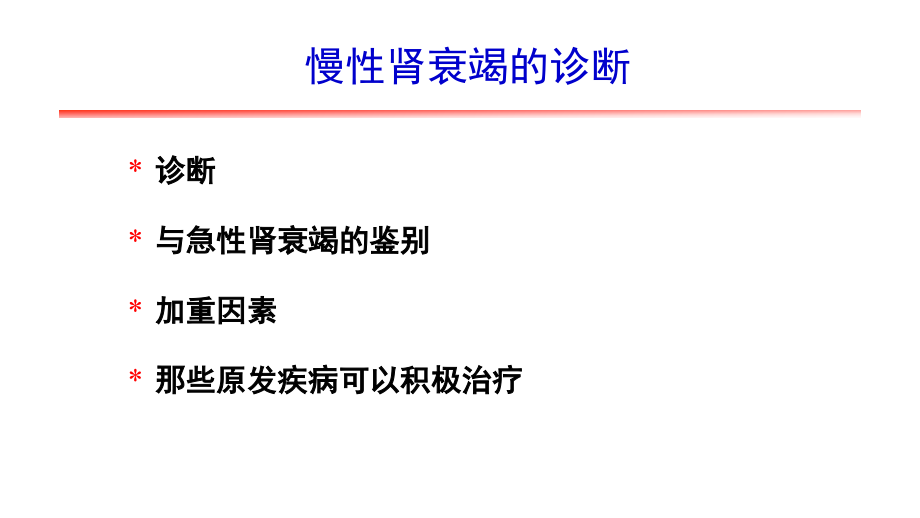 慢性肾衰竭的诊断

* 诊断

* 与急性肾衰竭的鉴别

* 加重因素

* 那些原发疾病可以积极治疗